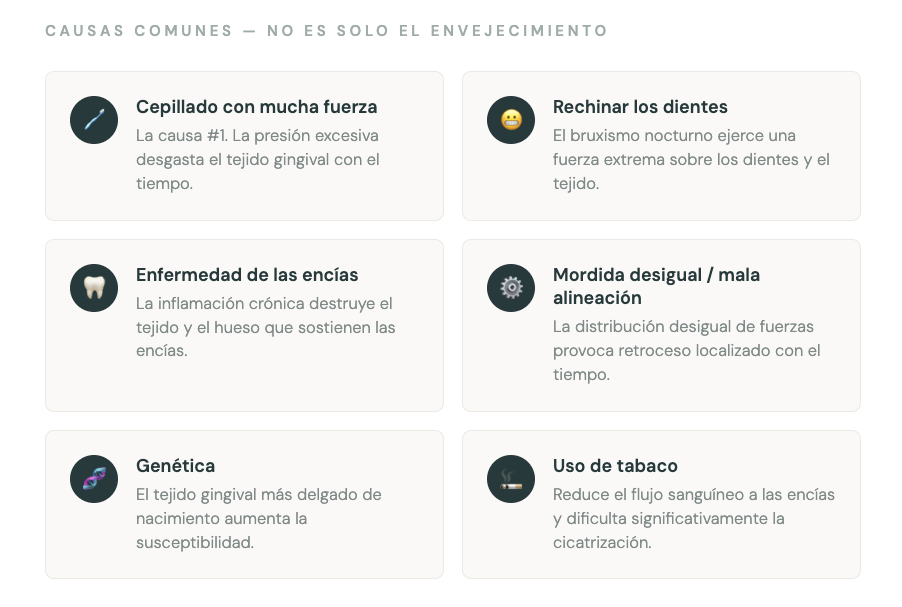 CAUSAS COMUNES — NO ES SOLO EL ENVEJECIMIENTO

Cepillado con mucha fuerza
La causa #1. La presión excesiva desgasta el tejido gingival con el tiempo.

Rechinar los dientes
El bruxismo nocturno ejerce una fuerza extrema sobre los dientes y el tejido.

Enfermedad de las encías
La inflamación crónica destruye el tejido y el hueso que sostienen las encías.

Mordida desigual / mala alineación
La distribución desigual de fuerzas provoca retroceso localizado con el tiempo.

Genética
El tejido gingival más delgado de nacimiento aumenta la susceptibilidad.

Uso de tabaco
Reduce el flujo sanguíneo a las encías y dificulta significativamente la cicatrización.